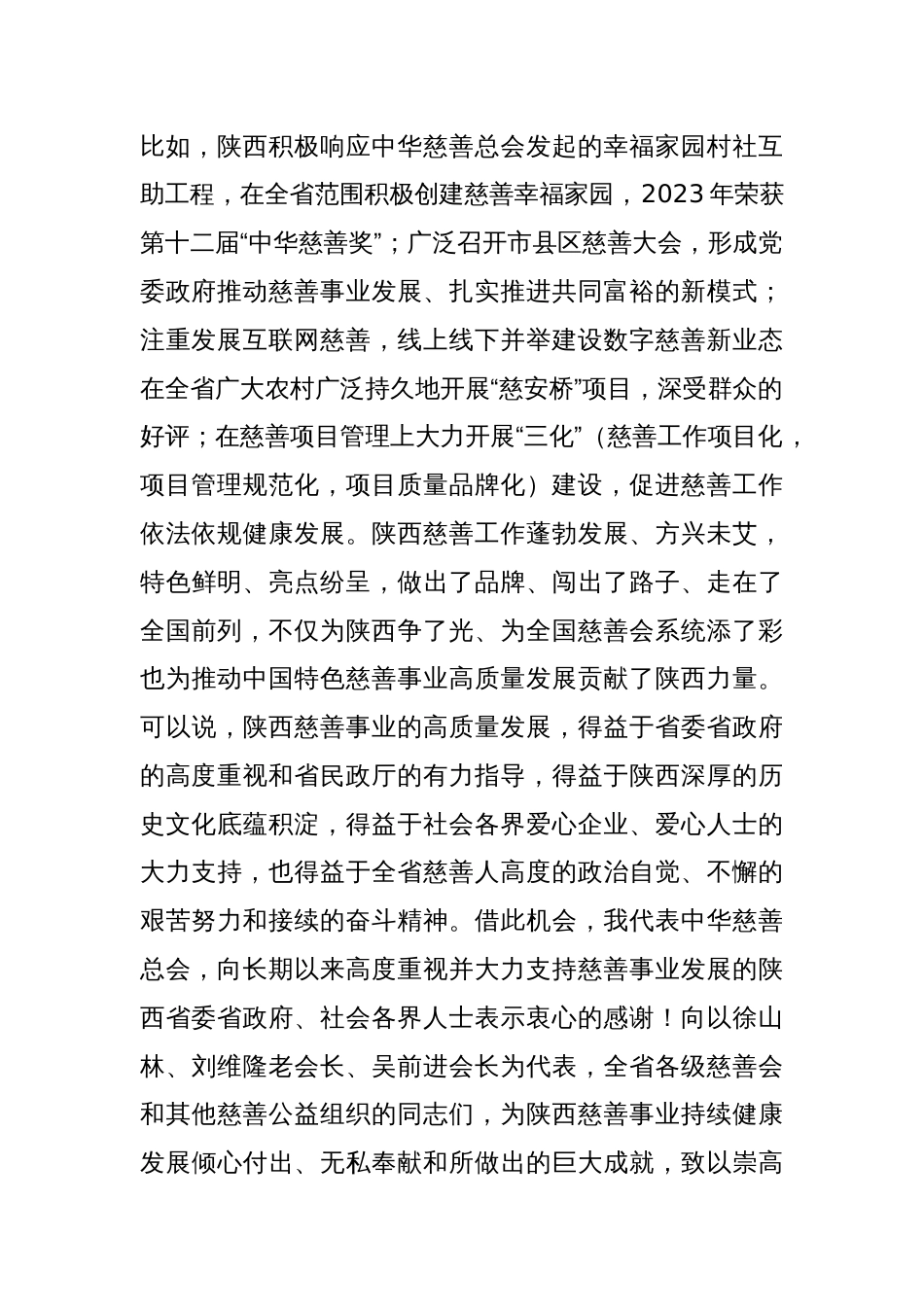 比如，陕西积极响应中华慈善总会发起的幸福家园村社互助工程，在全省范围积极创建慈善幸福家园，2023年荣获第十二届“中华慈善奖”；广泛召开市县区慈善大会，形成党委政府推动慈善事业发展、扎实推进共同富裕的新模式；注重发展互联网慈善，线上线下并举建设数字慈善新业态在全省广大农村广泛持久地开展“慈安桥”项目，深受群众的好评；在慈善项目管理上大力开展“三化”（慈善工作项目化，项目管理规范化，项目质量品牌化）建设，促进慈善工作依法依规健康发展。陕西慈善工作蓬勃发展、方兴未艾，特色鲜明、亮点纷呈，做出了品牌、闯出了路子、走在了全国前列，不仅为陕西争了光、为全国慈善会系统添了彩也为推动中国特色慈善事业高质量发展贡献了陕西力量。可以说，陕西慈善事业的高质量发展，得益于省委省政府的高度重视和省民政厅的有力指导，得益于陕西深厚的历史文化底蕴积淀，得益于社会各界爱心企业、爱心人士的大力支持，也得益于全省慈善人高度的政治自觉、不懈的艰苦努力和接续的奋斗精神。借此机会，我代表中华慈善总会，向长期以来高度重视并大力支持慈善事业发展的陕西省委省政府、社会各界人士表示衷心的感谢！向以徐山林、刘维隆老会长、吴前进会长为代表，全省各级慈善会和其他慈善公益组织的同志们，为陕西慈善事业持续健康发展倾心付出、无私奉献和所做出的巨大成就，致以崇高